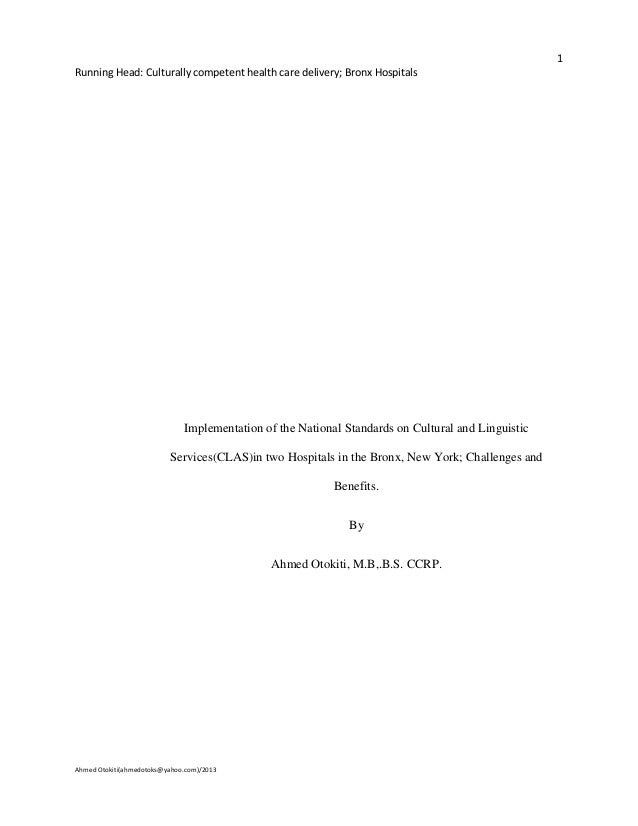 1

Running Head: Culturally competent health care delivery; Bronx Hospitals

Implementation of the National Standards on Cultural and Linguistic Services(CLAS)in two Hospitals in the Bronx, New York; Challenges and Benefits.

By

Ahmed Otokiti, M.B,.B.S. CCRP.

Ahmed Otokiti(ahmedotoks@yahoo.com)/2013